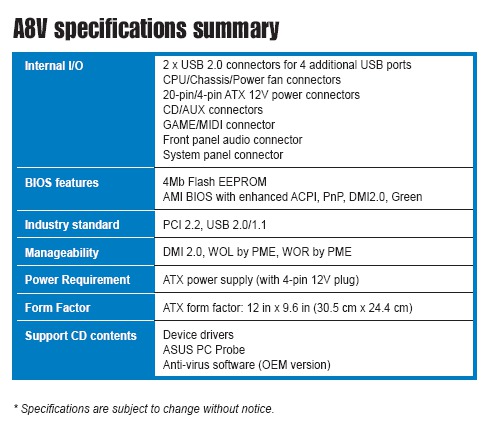 A8V specifications summary

| | |
|---|---|
| Internal I/O | 2 x USB 2.0 connectors for 4 additional USB ports<br>CPU/Chassis/Power fan connectors<br>20-pin/4-pin ATX 12V power connectors<br>CD/AUX connectors<br>GAME/MIDI connector<br>Front panel audio connector<br>System panel connector |
| BIOS features | 4Mb Flash EEPROM<br>AMI BIOS with enhanced ACPI, PnP, DMI2.0, Green |
| Industry standard | PCI 2.2, USB 2.0/1.1 |
| Manageability | DMI 2.0, WOL by PME, WOR by PME |
| Power Requirement | ATX power supply (with 4-pin 12V plug) |
| Form Factor | ATX form factor: 12 in x 9.6 in (30.5 cm x 24.4 cm) |
| Support CD contents | Device drivers<br>ASUS PC Probe<br>Anti-virus software (OEM version) |

* Specifications are subject to change without notice.